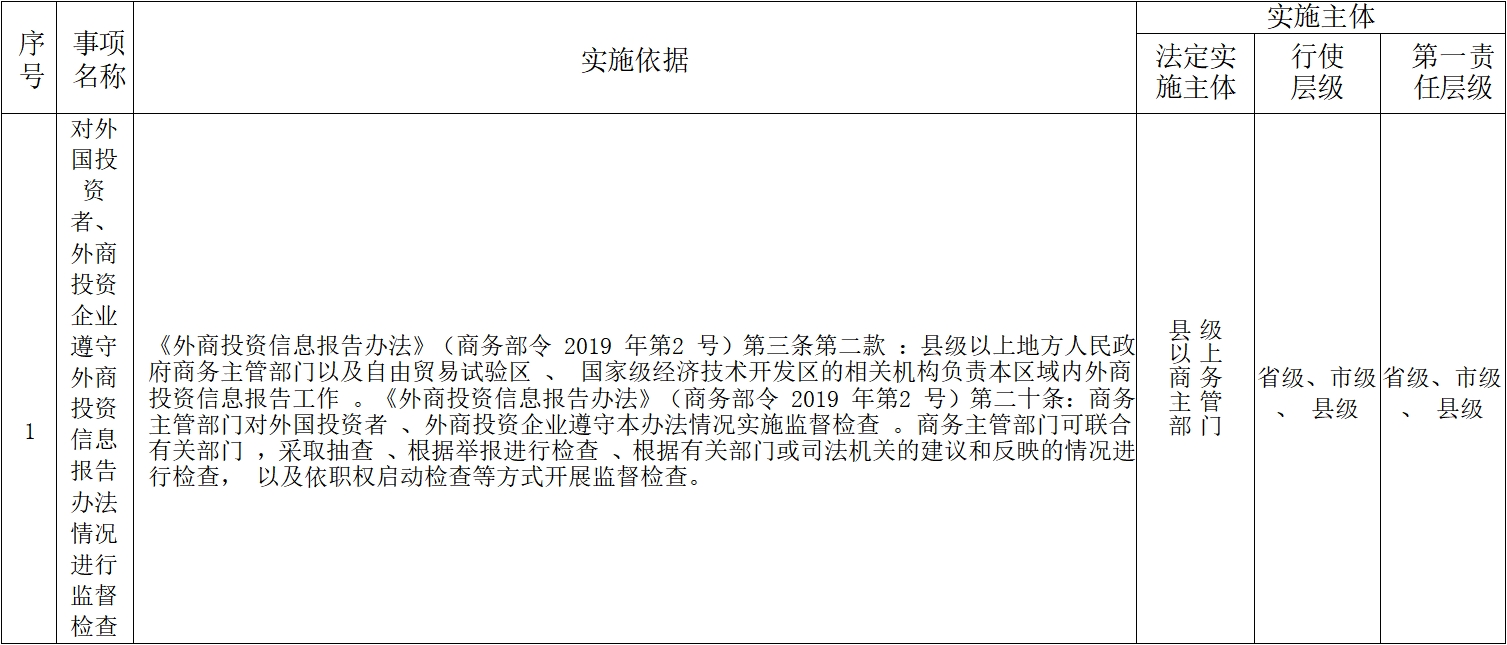 | 序号 | 事项名称 | 实施依据 | 实施主体 | | |
|---|---|---|---|---|---|
| | | | 法定实施主体 | 行使层级 | 第一责任层级 |
| 1 | 对外国投资者、外商投资企业遵守外商投资信息报告办法情况进行监督检查 | 《外商投资信息报告办法》（商务部令 2019 年第2 号）第三条第二款 ：县级以上地方人民政府商务主管部门以及自由贸易试验区 、 国家级经济技术开发区的相关机构负责本区域内外商投资信息报告工作 。《外商投资信息报告办法》（商务部令 2019 年第2 号）第二十条：商务主管部门对外国投资者 、外商投资企业遵守本办法情况实施监督检查 。商务主管部门可联合有关部门 ，采取抽查 、根据举报进行检查 、根据有关部门或司法机关的建议和反映的情况进行检查， 以及依职权启动检查等方式开展监督检查。 | 县级以上商务主管部门 | 省级、市级、 县级 | 省级、市级、 县级 |